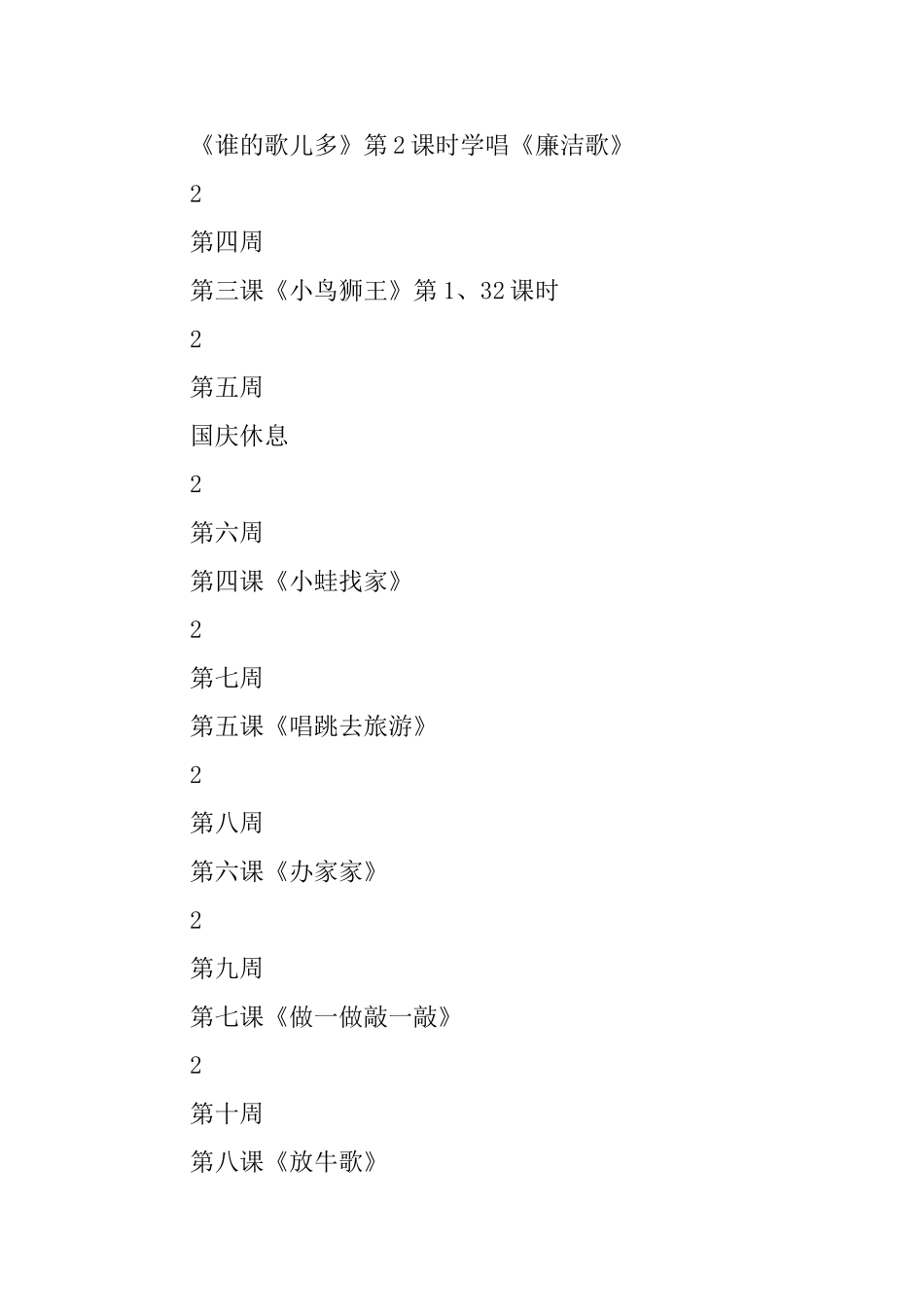 《谁的歌儿多》第2课时学唱《廉洁歌》

2

第四周

第三课《小鸟狮王》第1、32课时

2

第五周

国庆休息

2

第六周

第四课《小蛙找家》

2

第七周

第五课《唱跳去旅游》

2

第八周

第六课《办家家》

2

第九周

第七课《做一做敲一敲》

2

第十周

第八课《放牛歌》